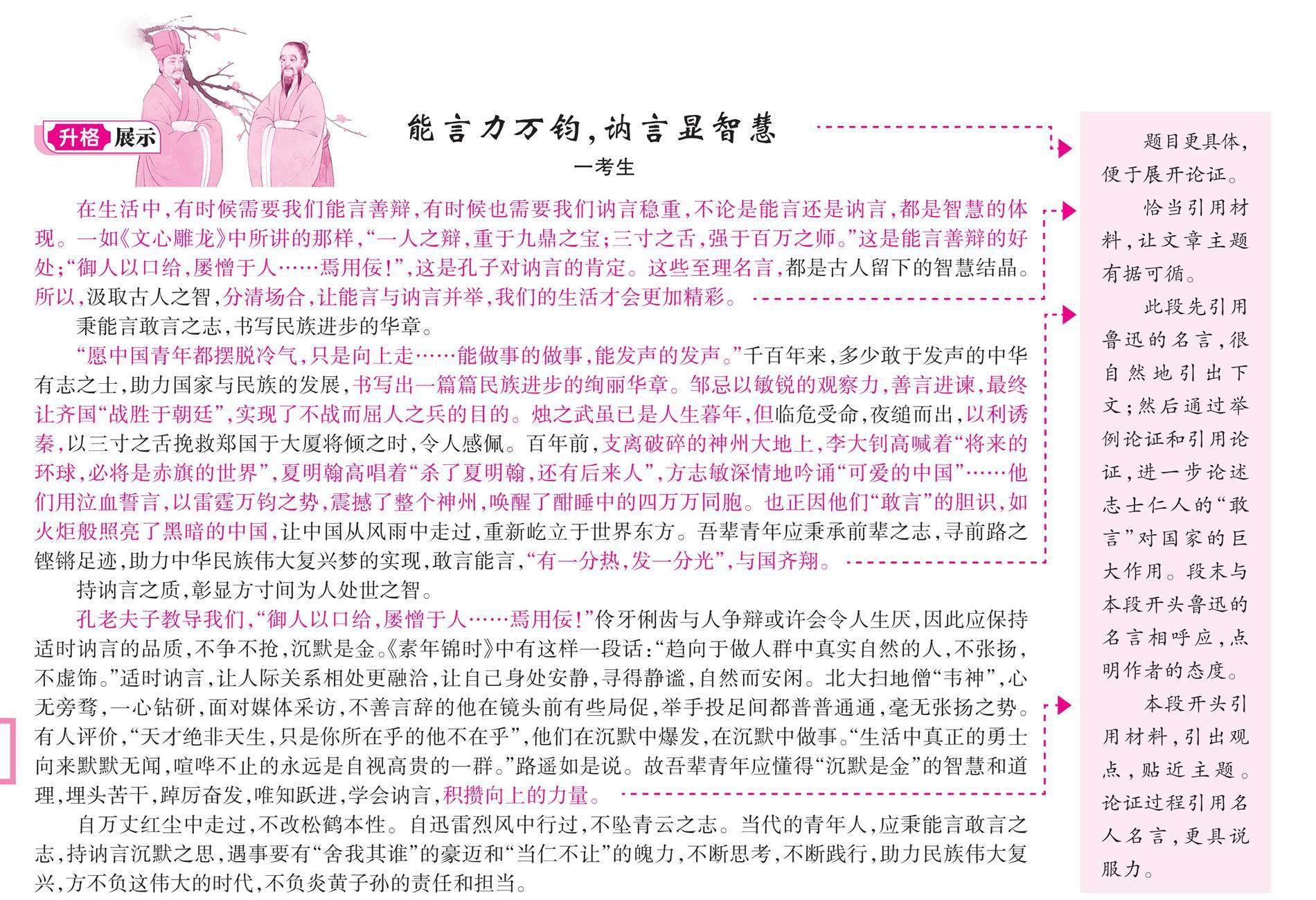 升格展示

能言力万钧，讷言显智慧

一考生

在生活中，有时候需要我们能言善辩，有时候也需要我们讷言稳重，不论是能言还是讷言，都是智慧的体现。一如《文心雕龙》中所讲的那样，“一人之辩，重于九鼎之宝；三寸之舌，强于百万之师。”这是能言善辩的好处；“御人以口给，屡憎于人……焉用佞！”，这是孔子对讷言的肯定。这些至理名言，都是古人留下的智慧结晶。所以，汲取古人之智，分清场合，让能言与讷言并举，我们的生活才会更加精彩。

秉能言敢言之志，书写民族进步的华章。

“愿中国青年都摆脱冷气，只是向上走……能做事的做事，能发声的发声。”千百年来，多少敢于发声的中华有志之士，助力国家与民族的发展，书写出一篇篇民族进步的绚丽华章。邹忌以敏锐的观察力，善言进谏，最终让齐国“战胜于朝廷”，实现了不战而屈人之兵的目的。烛之武虽已是人生暮年，但临危受命，夜缒而出，以利诱秦，以三寸之舌挽救郑国于大厦将倾之时，令人感佩。百年前，支离破碎的神州大地上，李大钊高喊着“将来的环球，必将是赤旗的世界”，夏明翰高唱着“杀了夏明翰，还有后来人”，方志敏深情地吟诵“可爱的中国”……他们用泣血誓言，以雷霆万钧之势，震撼了整个神州，唤醒了酣睡中的四万万同胞。也正因他们“敢言”的胆识，如火炬般照亮了黑暗的中国，让中国从风雨中走过，重新屹立于世界东方。吾辈青年应秉承前辈之志，寻前路之铿锵足迹，助力中华民族伟大复兴梦的实现，敢言能言，“有一分热，发一分光”，与国齐翔。

持讷言之质，彰显方寸间为人处世之智。

孔老夫子教导我们，“御人以口给，屡憎于人……焉用佞！”伶牙俐齿与人争辩或许会令人生厌，因此应保持适时讷言的品质，不争不抢，沉默是金。《素年锦时》中有这样一段话：“趋向于做人群中真实自然的人，不张扬，不虚饰。”适时讷言，让人际关系相处更融洽，让自己身处安静，寻得静谧，自然而安闲。北大扫地僧“韦神”，心无旁骛，一心钻研，面对媒体采访，不善言辞的他在镜头前有些局促，举手投足间都普普通通，毫无张扬之势。有人评价，“天才绝非天生，只是你所在乎的他不在乎”，他们在沉默中爆发，在沉默中做事。“生活中真正的勇士向来默默无闻，喧哗不止的永远是自视高贵的一群。”路遥如是说。故吾辈青年应懂得“沉默是金”的智慧和道理，埋头苦干，踔厉奋发，唯知跃进，学会讷言，积攒向上的力量。

自万丈红尘中走过，不改松鹤本性。自迅雷烈风中行过，不坠青云之志。当代的青年人，应秉能言敢言之志，持讷言沉默之思，遇事要有“舍我其谁”的豪迈和“当仁不让”的魄力，不断思考，不断践行，助力民族伟大复兴，方不负这伟大的时代，不负炎黄子孙的责任和担当。

题目更具体，便于展开论证。

恰当引用材料，让文章主题有据可循。

此段先引用鲁迅的名言，很自然地引出下文；然后通过举例论证和引用论证，进一步论述志士仁人的“敢言”对国家的巨大作用。段末与本段开头鲁迅的名言相呼应，点明作者的态度。

本段开头引用材料，引出观点，贴近主题。论证过程引用名人名言，更具说服力。